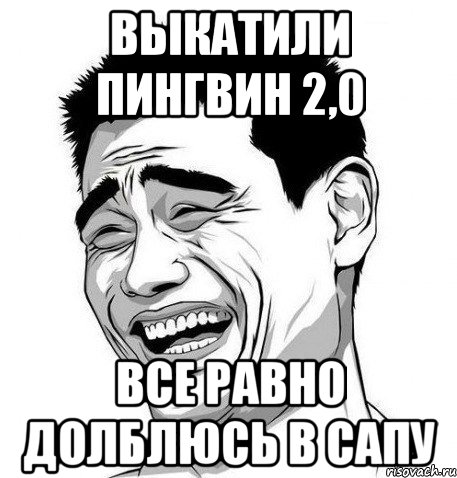 ВЫКАТИЛИ ПИНГВИН 2,0

ВСЕ РАВНО ДОЛБЛЮСЬ В САПУ

risovach.ru